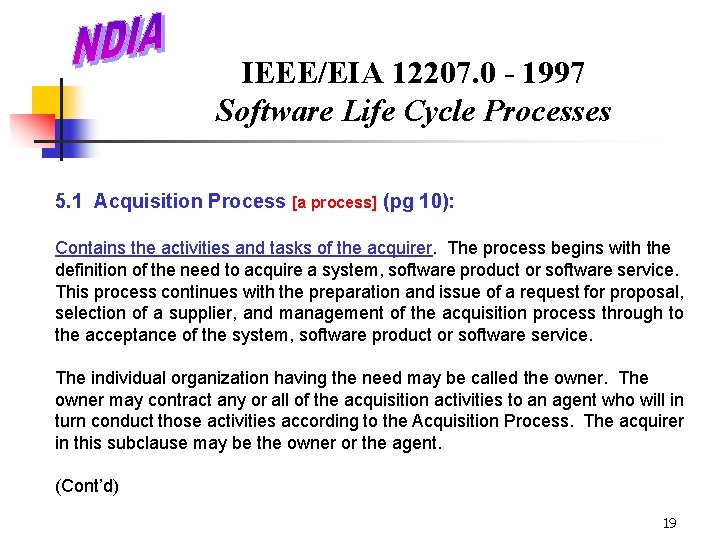 NDIA

IEEE/EIA 12207.0 - 1997
Software Life Cycle Processes

5.1 Acquisition Process [a process] (pg 10):

Contains the activities and tasks of the acquirer. The process begins with the definition of the need to acquire a system, software product or software service. This process continues with the preparation and issue of a request for proposal, selection of a supplier, and management of the acquisition process through to the acceptance of the system, software product or software service.

The individual organization having the need may be called the owner. The owner may contract any or all of the acquisition activities to an agent who will in turn conduct those activities according to the Acquisition Process. The acquirer in this subclause may be the owner or the agent.

(Cont'd)

19